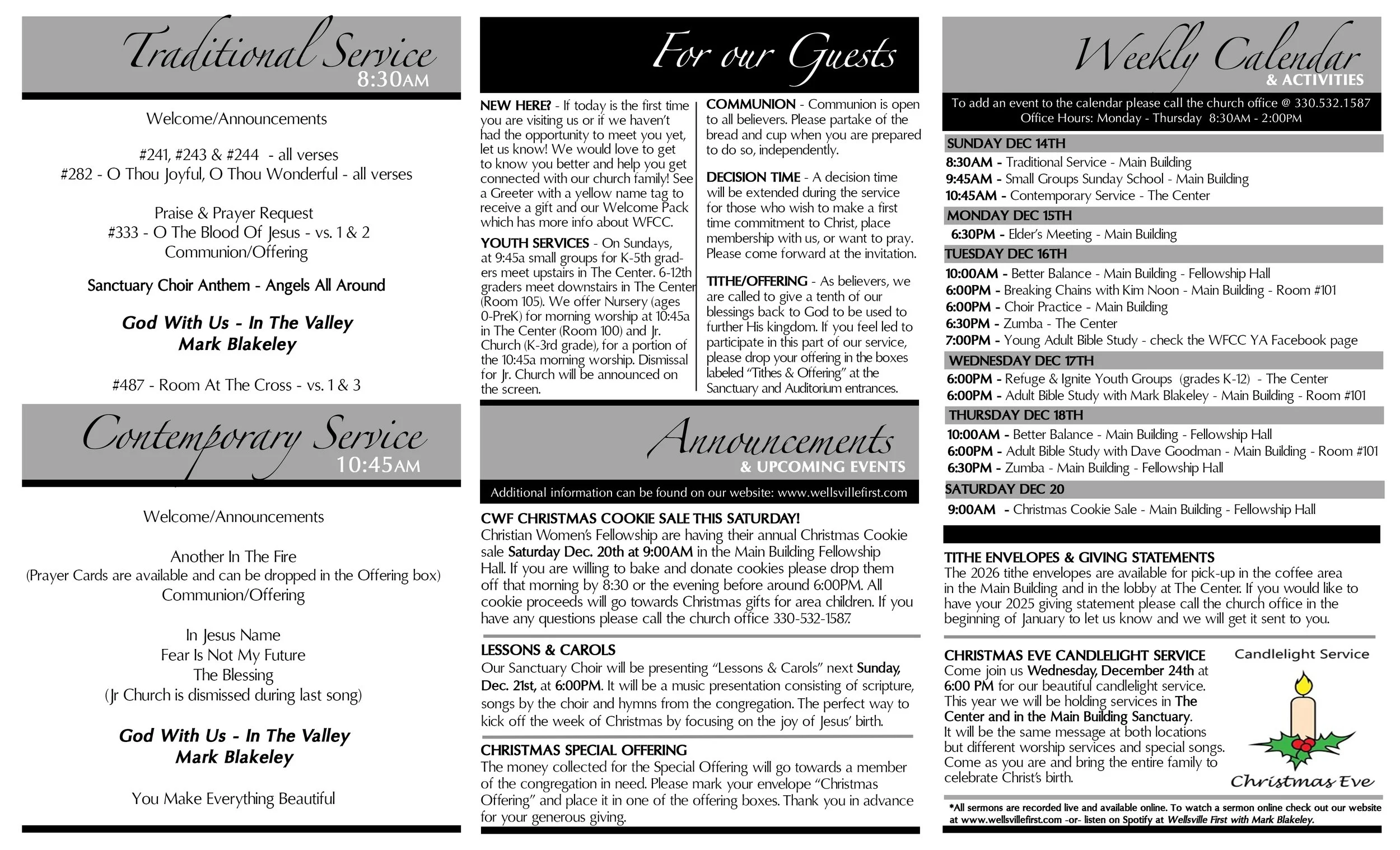 Traditional Service
8:30AM

Welcome/Announcements

#241, #243 & #244 - all verses
#282 - O Thou Joyful, O Thou Wonderful - all verses

Praise & Prayer Request
#333 - O The Blood Of Jesus - vs. 1 & 2
Communion/Offering

Sanctuary Choir Anthem - Angels All Around

God With Us - In The Valley
Mark Blakeley

#487 - Room At The Cross - vs. 1 & 3

Contemporary Service
10:45AM

Welcome/Announcements

Another In The Fire
(Prayer Cards are available and can be dropped in the Offering box)
Communion/Offering

In Jesus Name
Fear Is Not My Future
The Blessing
(Jr Church is dismissed during last song)

God With Us - In The Valley
Mark Blakeley

You Make Everything Beautiful

For our Guests

NEW HERE? - If today is the first time you are visiting us or if we haven't had the opportunity to meet you yet, let us know! We would love to get to know you better and help you get connected with our church family! See a Greeter with a yellow name tag to receive a gift and our Welcome Pack which has more info about WFCC.

YOUTH SERVICES - On Sundays, at 9:45a small groups for K-5th graders meet upstairs in The Center. 6-12th graders meet downstairs in The Center (Room 105). We offer Nursery (ages 0-PreK) for morning worship at 10:45a in The Center (Room 100) and Jr. Church (K-3rd grade), for a portion of the 10:45a morning worship. Dismissal for Jr. Church will be announced on the screen.

COMMUNION - Communion is open to all believers. Please partake of the bread and cup when you are prepared to do so, independently.

DECISION TIME - A decision time will be extended during the service for those who wish to make a first time commitment to Christ, place membership with us, or want to pray. Please come forward at the invitation.

TITHE/OFFERING - As believers, we are called to give a tenth of our blessings back to God to be used to further His kingdom. If you feel led to participate in this part of our service, please drop your offering in the boxes labeled "Tithes & Offering" at the Sanctuary and Auditorium entrances.

Announcements
& UPCOMING EVENTS
Additional information can be found on our website: www.wellsvillefirst.com

CWF CHRISTMAS COOKIE SALE THIS SATURDAY!
Christian Women's Fellowship are having their annual Christmas Cookie sale Saturday Dec. 20th at 9:00AM in the Main Building Fellowship Hall. If you are willing to bake and donate cookies please drop them off that morning by 8:30 or the evening before around 6:00PM. All cookie proceeds will go towards Christmas gifts for area children. If you have any questions please call the church office 330-532-1587.

LESSONS & CAROLS
Our Sanctuary Choir will be presenting "Lessons & Carols" next Sunday, Dec. 21st, at 6:00PM. It will be a music presentation consisting of scripture, songs by the choir and hymns from the congregation. The perfect way to kick off the week of Christmas by focusing on the joy of Jesus' birth.

CHRISTMAS SPECIAL OFFERING
The money collected for the Special Offering will go towards a member of the congregation in need. Please mark your envelope "Christmas Offering" and place it in one of the offering boxes. Thank you in advance for your generous giving.

Weekly Calendar
& ACTIVITIES
To add an event to the calendar please call the church office @ 330.532.1587
Office Hours: Monday - Thursday 8:30AM - 2:00PM

SUNDAY DEC 14TH
8:30AM - Traditional Service - Main Building
9:45AM - Small Groups Sunday School - Main Building
10:45AM - Contemporary Service - The Center
MONDAY DEC 15TH
6:30PM - Elder's Meeting - Main Building
TUESDAY DEC 16TH
10:00AM - Better Balance - Main Building - Fellowship Hall
6:00PM - Breaking Chains with Kim Noon - Main Building - Room #101
6:00PM - Choir Practice - Main Building
6:30PM - Zumba - The Center
7:00PM - Young Adult Bible Study - check the WFCC YA Facebook page
WEDNESDAY DEC 17TH
6:00PM - Refuge & Ignite Youth Groups (grades K-12) - The Center
6:00PM - Adult Bible Study with Mark Blakeley - Main Building - Room #101
THURSDAY DEC 18TH
10:00AM - Better Balance - Main Building - Fellowship Hall
6:00PM - Adult Bible Study with Dave Goodman - Main Building - Room #101
6:30PM - Zumba - Main Building - Fellowship Hall
SATURDAY DEC 20
9:00AM - Christmas Cookie Sale - Main Building - Fellowship Hall

TITHE ENVELOPES & GIVING STATEMENTS
The 2026 tithe envelopes are available for pick-up in the coffee area in the Main Building and in the lobby at The Center. If you would like to have your 2025 giving statement please call the church office in the beginning of January to let us know and we will get it sent to you.

CHRISTMAS EVE CANDLELIGHT SERVICE
Come join us Wednesday, December 24th at 6:00 PM for our beautiful candlelight service. This year we will be holding services in The Center and in the Main Building Sanctuary. It will be the same message at both locations but different worship services and special songs. Come as you are and bring the entire family to celebrate Christ's birth.

Candlelight Service
Christmas Eve

*All sermons are recorded live and available online. To watch a sermon online check out our website at www.wellsvillefirst.com -or- listen on Spotify at Wellsville First with Mark Blakeley.